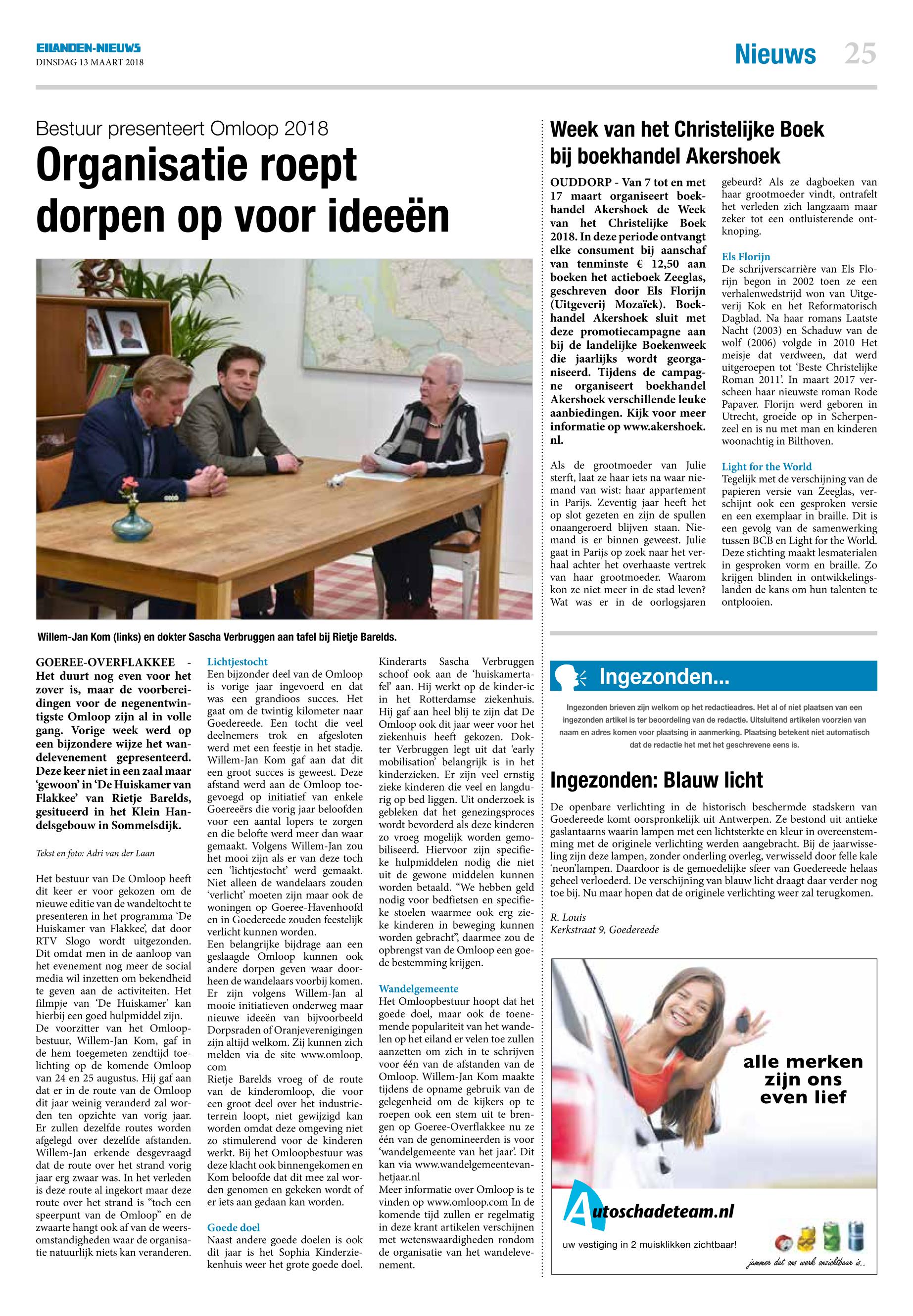 EILANDEN-NIEUWS
DINSDAG 13 MAART 2018

Nieuws 25

Bestuur presenteert Omloop 2018
Organisatie roept dorpen op voor ideeën

Willem-Jan Kom (links) en dokter Sascha Verbruggen aan tafel bij Rietje Barelds.

GOEREE-OVERFLAKKEE - Het duurt nog even voor het zover is, maar de voorbereidingen voor de negenentwintigste Omloop zijn al in volle gang. Vorige week werd op een bijzondere wijze het wandelevenement gepresenteerd. Deze keer niet in een zaal maar 'gewoon' in 'De Huiskamer van Flakkee' van Rietje Barelds, gesitueerd in het Klein Handelsgebouw in Sommelsdijk.

Tekst en foto: Adri van der Laan

Het bestuur van De Omloop heeft dit keer er voor gekozen om de nieuwe editie van de wandeltocht te presenteren in het programma 'De Huiskamer van Flakkee', dat door RTV Slogo wordt uitgezonden. Dit omdat men in de aanloop van het evenement nog meer de social media wil inzetten om bekendheid te geven aan de activiteiten. Het filmpje van 'De Huiskamer' kan hierbij een goed hulpmiddel zijn.
De voorzitter van het Omloopbestuur, Willem-Jan Kom, gaf in de hem toegemeten zendtijd toelichting op de komende Omloop van 24 en 25 augustus. Hij gaf aan dat er in de route van de Omloop dit jaar weinig veranderd zal worden ten opzichte van vorig jaar. Er zullen dezelfde routes worden afgelegd over dezelfde afstanden. Willem-Jan erkende desgevraagd dat de route over het strand vorig jaar erg zwaar was. In het verleden is deze route al ingekort maar deze route over het strand is "toch een speerpunt van de Omloop" en de zwaarte hangt ook af van de weersomstandigheden waar de organisatie natuurlijk niets kan veranderen.

Lichtjestocht
Een bijzonder deel van de Omloop is vorige jaar ingevoerd en dat was een grandioos succes. Het gaat om de twintig kilometer naar Goedereede. Een tocht die veel deelnemers trok en afgesloten werd met een feestje in het stadje. Willem-Jan Kom gaf aan dat dit een groot succes is geweest. Deze afstand werd aan de Omloop toegevoegd op initiatief van enkele Goereeërs die vorig jaar beloofden voor een aantal lopers te zorgen en die belofte werd meer dan waar gemaakt. Volgens Willem-Jan zou het mooi zijn als er van deze toch een 'lichtjestocht' werd gemaakt. Niet alleen de wandelaars zouden 'verlicht' moeten zijn maar ook de woningen op Goeree-Havenhoofd en in Goedereede zouden feestelijk verlicht kunnen worden.
Een belangrijke bijdrage aan een geslaagde Omloop kunnen ook andere dorpen geven waar doorheen de wandelaars voorbij komen. Er zijn volgens Willem-Jan al mooie initiatieven onderweg maar nieuwe ideeën van bijvoorbeeld Dorpsraden of Oranjeverenigingen zijn altijd welkom. Zij kunnen zich melden via de site www.omloop.com
Rietje Barelds vroeg of de route van de kinderomloop, die voor een groot deel over het industrieterrein loopt, niet gewijzigd kan worden omdat deze omgeving niet zo stimulerend voor de kinderen werkt. Bij het Omloopbestuur was deze klacht ook binnengekomen en Kom beloofde dat dit mee zal worden genomen en gekeken wordt of er iets aan gedaan kan worden.

Goede doel
Naast andere goede doelen is ook dit jaar is het Sophia Kinderziekenhuis weer het grote goede doel. Kinderarts Sascha Verbruggen schoof ook aan de 'huiskamertafel' aan. Hij werkt op de kinder-ic in het Rotterdamse ziekenhuis. Hij gaf aan heel blij te zijn dat De Omloop ook dit jaar weer voor het ziekenhuis heeft gekozen. Dokter Verbruggen legt uit dat 'early mobilisation' belangrijk is in het kinderzieken. Er zijn veel ernstig zieke kinderen die veel en langdurig op bed liggen. Uit onderzoek is gebleken dat het genezingsproces wordt bevorderd als deze kinderen zo vroeg mogelijk worden gemobiliseerd. Hiervoor zijn specifieke hulpmiddelen nodig die niet uit de gewone middelen kunnen worden betaald. "We hebben geld nodig voor bedfietsen en specifieke stoelen waarmee ook erg zieke kinderen in beweging kunnen worden gebracht", daarmee zou de opbrengst van de Omloop een goede bestemming krijgen.

Wandelgemeente
Het Omloopbestuur hoopt dat het goede doel, maar ook de toenemende populariteit van het wandelen op het eiland er velen toe zullen aanzetten om zich in te schrijven voor één van de afstanden van de Omloop. Willem-Jan Kom maakte tijdens de opname gebruik van de gelegenheid om de kijkers op te roepen ook een stem uit te brengen op Goeree-Overflakkee nu ze één van de genomineerden is voor 'wandelgemeente van het jaar'. Dit kan via www.wandelgemeentevanhetjaar.nl
Meer informatie over Omloop is te vinden op www.omloop.com In de komende tijd zullen er regelmatig in deze krant artikelen verschijnen met wetenswaardigheden rondom de organisatie van het wandelevenement.

Week van het Christelijke Boek bij boekhandel Akershoek

OUDDORP - Van 7 tot en met 17 maart organiseert boekhandel Akershoek de Week van het Christelijke Boek 2018. In deze periode ontvangt elke consument bij aanschaf van tenminste € 12,50 aan boeken het actieboek Zeeglas, geschreven door Els Florijn (Uitgeverij Mozaïek). Boekhandel Akershoek sluit met deze promotiecampagne aan bij de landelijke Boekenweek die jaarlijks wordt georganiseerd. Tijdens de campagne organiseert boekhandel Akershoek verschillende leuke aanbiedingen. Kijk voor meer informatie op www.akershoek.nl.

Als de grootmoeder van Julie sterft, laat ze haar iets na waar niemand van wist: haar appartement in Parijs. Zeventig jaar heeft het op slot gezeten en zijn de spullen onaangeroerd blijven staan. Niemand is er binnen geweest. Julie gaat in Parijs op zoek naar het verhaal achter het overhaaste vertrek van haar grootmoeder. Waarom kon ze niet meer in de stad leven? Wat was er in de oorlogsjaren gebeurd? Als ze dagboeken van haar grootmoeder vindt, ontrafelt het verleden zich langzaam maar zeker tot een ontluisterende ontknoping.

Els Florijn
De schrijverscarrière van Els Florijn begon in 2002 toen ze een verhalenwedstrijd won van Uitgeverij Kok en het Reformatorisch Dagblad. Na haar romans Laatste Nacht (2003) en Schaduw van de wolf (2006) volgde in 2010 Het meisje dat verdween, dat werd uitgeroepen tot 'Beste Christelijke Roman 2011'. In maart 2017 verscheen haar nieuwste roman Rode Papaver. Florijn werd geboren in Utrecht, groeide op in Scherpenzeel en is nu met man en kinderen woonachtig in Bilthoven.

Light for the World
Tegelijk met de verschijning van de papieren versie van Zeeglas, verschijnt ook een gesproken versie en een exemplaar in braille. Dit is een gevolg van de samenwerking tussen BCB en Light for the World. Deze stichting maakt lesmaterialen in gesproken vorm en braille. Zo krijgen blinden in ontwikkelingslanden de kans om hun talenten te ontplooien.

Ingezonden...

Ingezonden brieven zijn welkom op het redactieadres. Het al of niet plaatsen van een ingezonden artikel is ter beoordeling van de redactie. Uitsluitend artikelen voorzien van naam en adres komen voor plaatsing in aanmerking. Plaatsing betekent niet automatisch dat de redactie het met het geschrevene eens is.

Ingezonden: Blauw licht

De openbare verlichting in de historisch beschermde stadskern van Goedereede komt oorspronkelijk uit Antwerpen. Ze bestond uit antieke gaslantaarns waarin lampen met een lichtsterkte en kleur in overeenstemming met de originele verlichting werden aangebracht. Bij de jaarwisseling zijn deze lampen, zonder onderling overleg, verwisseld door felle kale 'neon'lampen. Daardoor is de gemoedelijke sfeer van Goedereede helaas geheel verloederd. De verschijning van blauw licht draagt daar verder nog toe bij. Nu maar hopen dat de originele verlichting weer zal terugkomen.

R. Louis
Kerkstraat 9, Goedereede

alle merken zijn ons even lief

Autoschadeteam.nl
uw vestiging in 2 muisklikken zichtbaar!
jammer dat ons werk onzichtbaar is..